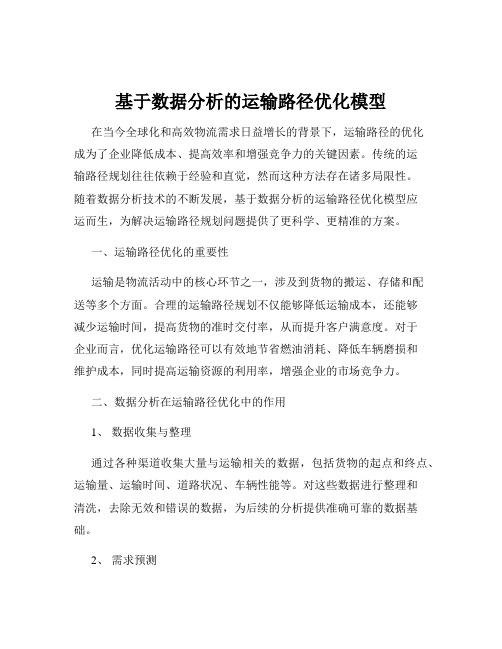 基于数据分析的运输路径优化模型

在当今全球化和高效物流需求日益增长的背景下，运输路径的优化成为了企业降低成本、提高效率和增强竞争力的关键因素。传统的运输路径规划往往依赖于经验和直觉，然而这种方法存在诸多局限性。随着数据分析技术的不断发展，基于数据分析的运输路径优化模型应运而生，为解决运输路径规划问题提供了更科学、更精准的方案。

一、运输路径优化的重要性

运输是物流活动中的核心环节之一，涉及到货物的搬运、存储和配送等多个方面。合理的运输路径规划不仅能够降低运输成本，还能够减少运输时间，提高货物的准时交付率，从而提升客户满意度。对于企业而言，优化运输路径可以有效地节省燃油消耗、降低车辆磨损和维护成本，同时提高运输资源的利用率，增强企业的市场竞争力。

二、数据分析在运输路径优化中的作用

1、 数据收集与整理

通过各种渠道收集大量与运输相关的数据，包括货物的起点和终点、运输量、运输时间、道路状况、车辆性能等。对这些数据进行整理和清洗，去除无效和错误的数据，为后续的分析提供准确可靠的数据基础。

2、 需求预测